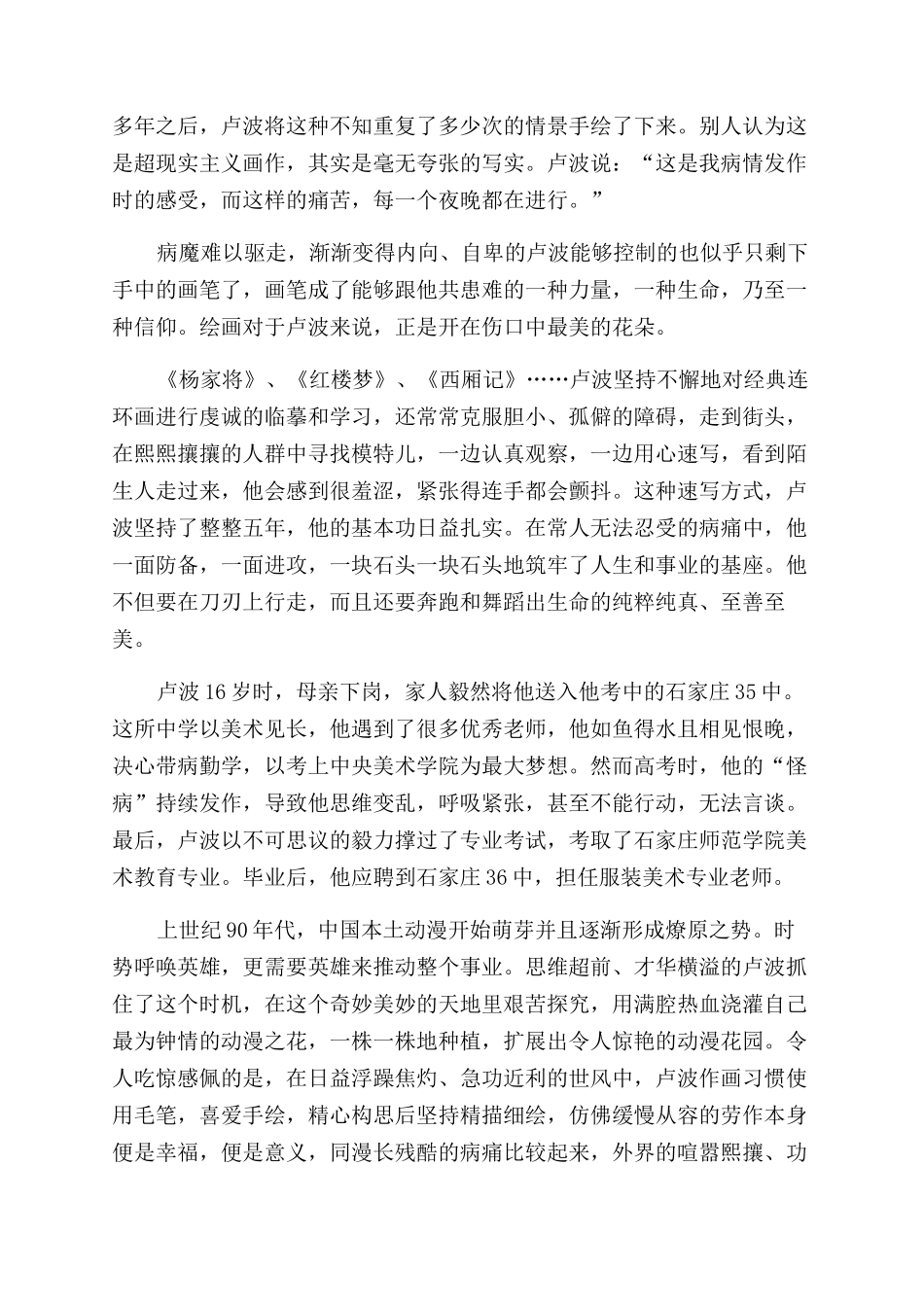 多年之后，卢波将这种不知重复了多少次的情景手绘了下来。别人认为这是超现实主义画作，其实是毫无夸张的写实。卢波说：“这是我病情发作时的感受，而这样的痛苦，每一个夜晚都在进行。”

病魔难以驱走，渐渐变得内向、自卑的卢波能够控制的也似乎只剩下手中的画笔了，画笔成了能够跟他共患难的一种力量，一种生命，乃至一种信仰。绘画对于卢波来说，正是开在伤口中最美的花朵。

《杨家将》、《红楼梦》、《西厢记》……卢波坚持不懈地对经典连环画进行虔诚的临摹和学习，还常常克服胆小、孤僻的障碍，走到街头，在熙熙攘攘的人群中寻找模特儿，一边认真观察，一边用心速写，看到陌生人走过来，他会感到很羞涩，紧张得连手都会颤抖。这种速写方式，卢波坚持了整整五年，他的基本功日益扎实。在常人无法忍受的病痛中，他一面防备，一面进攻，一块石头一块石头地筑牢了人生和事业的基座。他不但要在刀刃上行走，而且还要奔跑和舞蹈出生命的纯粹纯真、至善至美。

卢波16岁时，母亲下岗，家人毅然将他送入他考中的石家庄35中。这所中学以美术见长，他遇到了很多优秀老师，他如鱼得水且相见恨晚，决心带病勤学，以考上中央美术学院为最大梦想。然而高考时，他的“怪病”持续发作，导致他思维变乱，呼吸紧张，甚至不能行动，无法言谈。最后，卢波以不可思议的毅力撑过了专业考试，考取了石家庄师范学院美术教育专业。毕业后，他应聘到石家庄36中，担任服装美术专业老师。

上世纪90年代，中国本土动漫开始萌芽并且逐渐形成燎原之势。时势呼唤英雄，更需要英雄来推动整个事业。思维超前、才华横溢的卢波抓住了这个时机，在这个奇妙美妙的天地里艰苦探究，用满腔热血浇灌自己最为钟情的动漫之花，一株一株地种植，扩展出令人惊艳的动漫花园。令人吃惊感佩的是，在日益浮躁焦灼、急功近利的世风中，卢波作画习惯使用毛笔，喜爱手绘，精心构思后坚持精描细绘，仿佛缓慢从容的劳作本身便是幸福，便是意义，同漫长残酷的病痛比较起来，外界的喧嚣熙攘、功